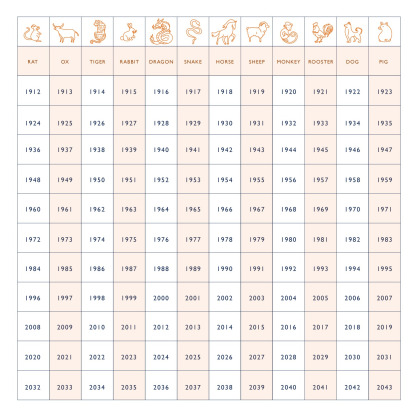 | RAT | OX | TIGER | RABBIT | DRAGON | SNAKE | HORSE | SHEEP | MONKEY | ROOSTER | DOG | PIG |
|---|---|---|---|---|---|---|---|---|---|---|---|
| 1912 | 1913 | 1914 | 1915 | 1916 | 1917 | 1918 | 1919 | 1920 | 1921 | 1922 | 1923 |
| 1924 | 1925 | 1926 | 1927 | 1928 | 1929 | 1930 | 1931 | 1932 | 1933 | 1934 | 1935 |
| 1936 | 1937 | 1938 | 1939 | 1940 | 1941 | 1942 | 1943 | 1944 | 1945 | 1946 | 1947 |
| 1948 | 1949 | 1950 | 1951 | 1952 | 1953 | 1954 | 1955 | 1956 | 1957 | 1958 | 1959 |
| 1960 | 1961 | 1962 | 1963 | 1964 | 1965 | 1966 | 1967 | 1968 | 1969 | 1970 | 1971 |
| 1972 | 1973 | 1974 | 1975 | 1976 | 1977 | 1978 | 1979 | 1980 | 1981 | 1982 | 1983 |
| 1984 | 1985 | 1986 | 1987 | 1988 | 1989 | 1990 | 1991 | 1992 | 1993 | 1994 | 1995 |
| 1996 | 1997 | 1998 | 1999 | 2000 | 2001 | 2002 | 2003 | 2004 | 2005 | 2006 | 2007 |
| 2008 | 2009 | 2010 | 2011 | 2012 | 2013 | 2014 | 2015 | 2016 | 2017 | 2018 | 2019 |
| 2020 | 2021 | 2022 | 2023 | 2024 | 2025 | 2026 | 2027 | 2028 | 2029 | 2030 | 2031 |
| 2032 | 2033 | 2034 | 2035 | 2036 | 2037 | 2038 | 2039 | 2040 | 2041 | 2042 | 2043 |